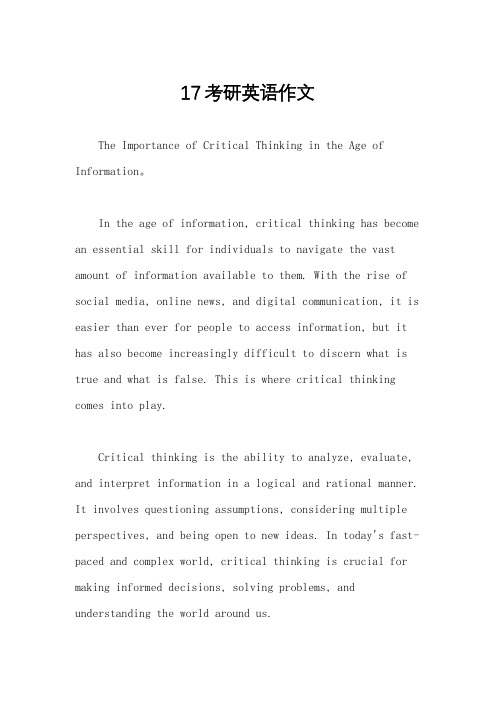 17考研英语作文

The Importance of Critical Thinking in the Age of Information。

In the age of information, critical thinking has become an essential skill for individuals to navigate the vast amount of information available to them. With the rise of social media, online news, and digital communication, it is easier than ever for people to access information, but it has also become increasingly difficult to discern what is true and what is false. This is where critical thinking comes into play.

Critical thinking is the ability to analyze, evaluate, and interpret information in a logical and rational manner. It involves questioning assumptions, considering multiple perspectives, and being open to new ideas. In today's fast-paced and complex world, critical thinking is crucial for making informed decisions, solving problems, and understanding the world around us.